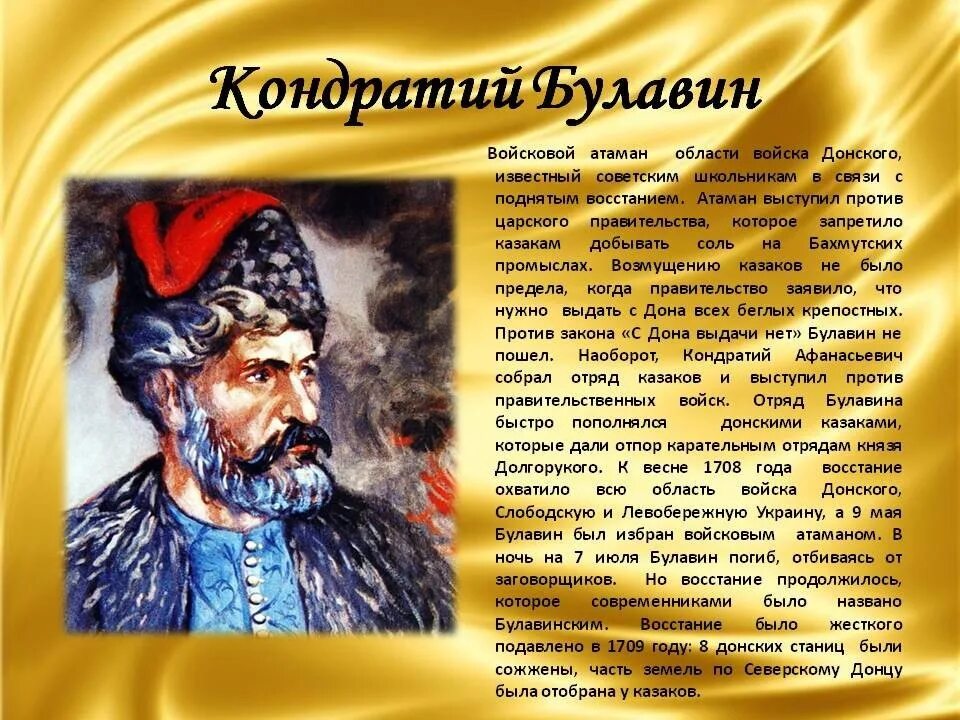 Кондратий Булавин

Войсковой атаман области войска Донского, известный советским школьникам в связи с поднятым восстанием. Атаман выступил против царского правительства, которое запретило казакам добывать соль на Бахмутских промыслах. Возмущению казаков не было предела, когда правительство заявило, что нужно выдать с Дона всех беглых крепостных. Против закона «С Дона выдачи нет» Булавин не пошел. Наоборот, Кондратий Афанасьевич собрал отряд казаков и выступил против правительственных войск. Отряд Булавина быстро пополнялся донскими казаками, которые дали отпор карательным отрядам князя Долгорукого. К весне 1708 года восстание охватило всю область войска Донского, Слободскую и Левобережную Украину, а 9 мая Булавин был избран войсковым атаманом. В ночь на 7 июля Булавин погиб, отбиваясь от заговорщиков. Но восстание продолжилось, которое современниками было названо Булавинским. Восстание было жесткого подавлено в 1709 году: 8 донских станиц были сожжены, часть земель по Северскому Донцу была отобрана у казаков.